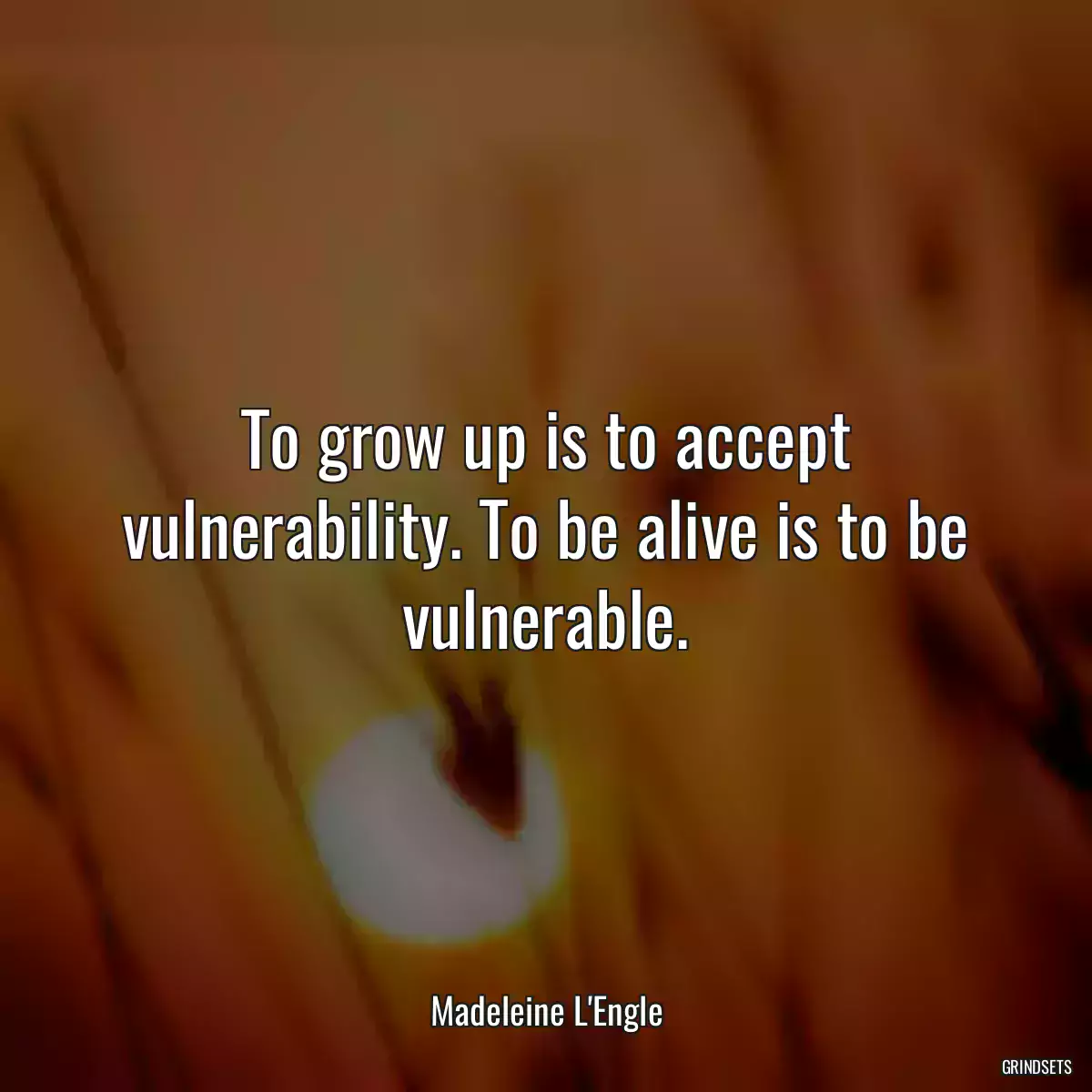 To grow up is to accept vulnerability. To be alive is to be vulnerable.

Madeleine L'Engle

GRINDSETS